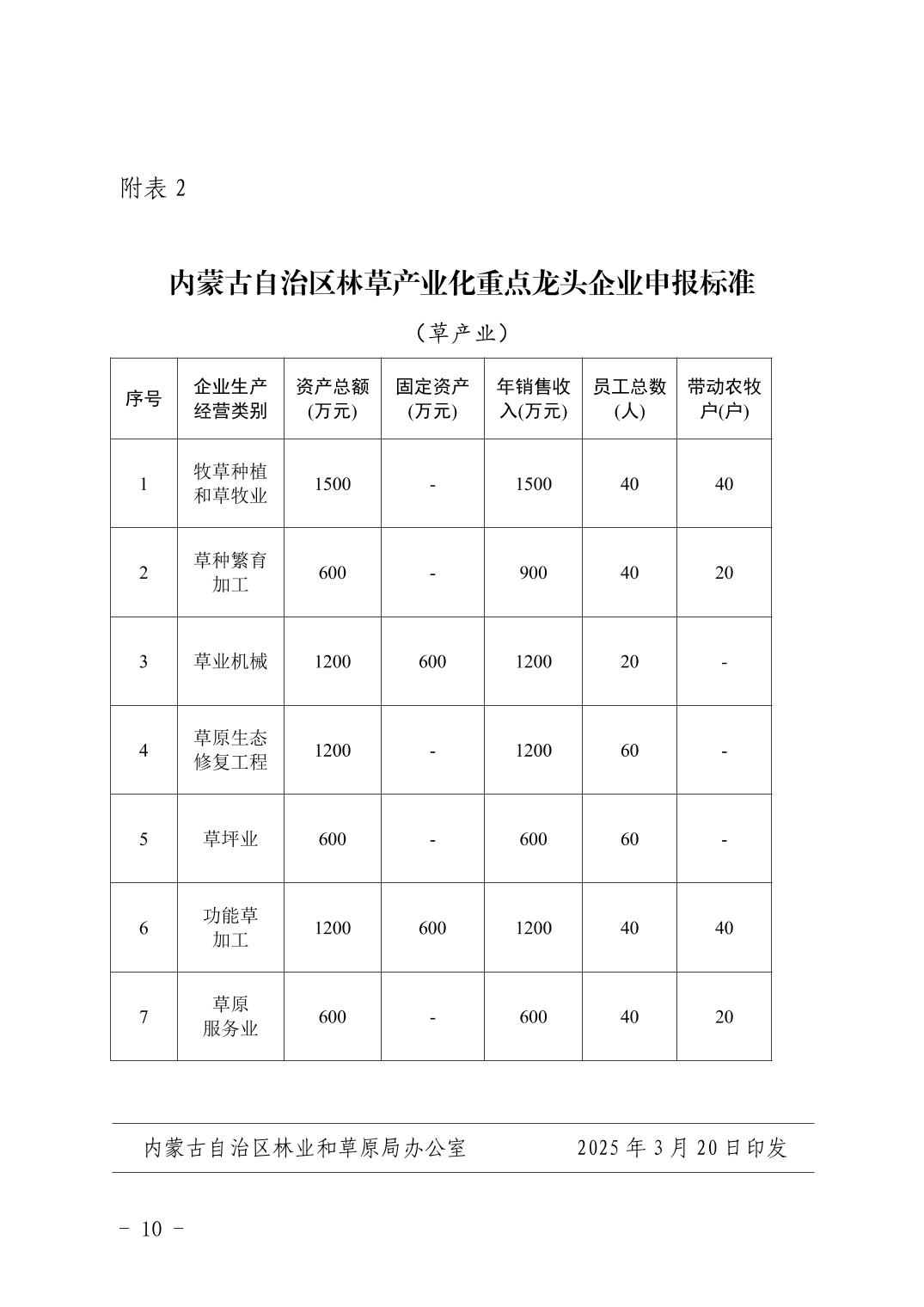 附表 2

内蒙古自治区林草产业化重点龙头企业申报标准

（草产业）

| 序号 | 企业生产经营类别 | 资产总额(万元) | 固定资产(万元) | 年销售收入(万元) | 员工总数(人) | 带动农牧户(户) |
|---|---|---|---|---|---|---|
| 1 | 牧草种植和草牧业 | 1500 | - | 1500 | 40 | 40 |
| 2 | 草种繁育加工 | 600 | - | 900 | 40 | 20 |
| 3 | 草业机械 | 1200 | 600 | 1200 | 20 | - |
| 4 | 草原生态修复工程 | 1200 | - | 1200 | 60 | - |
| 5 | 草坪业 | 600 | - | 600 | 60 | - |
| 6 | 功能草加工 | 1200 | 600 | 1200 | 40 | 40 |
| 7 | 草原服务业 | 600 | - | 600 | 40 | 20 |

内蒙古自治区林业和草原局办公室　　2025 年 3 月 20 日印发

－ 10 －